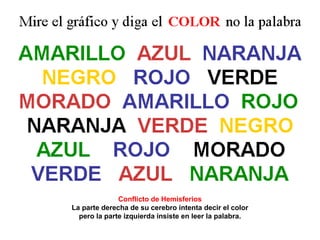 Mire el gráfico y diga el COLOR no la palabra

AMARILLO AZUL NARANJA
NEGRO ROJO VERDE
MORADO AMARILLO ROJO
NARANJA VERDE NEGRO
AZUL ROJO MORADO
VERDE AZUL NARANJA

Conflicto de Hemisferios
La parte derecha de su cerebro intenta decir el color pero la parte izquierda insiste en leer la palabra.